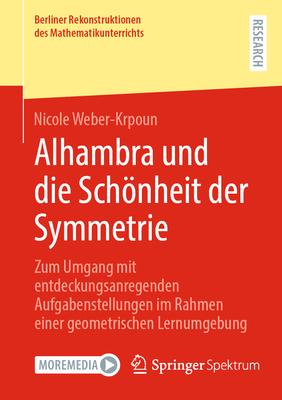 Berliner Rekonstruktionen des Mathematikunterrichts

RESEARCH

Nicole Weber-Krpoun

Alhambra und die Schönheit der Symmetrie

Zum Umgang mit entdeckungsanregenden Aufgabenstellungen im Rahmen einer geometrischen Lernumgebung

MOREMEDIA

Springer Spektrum